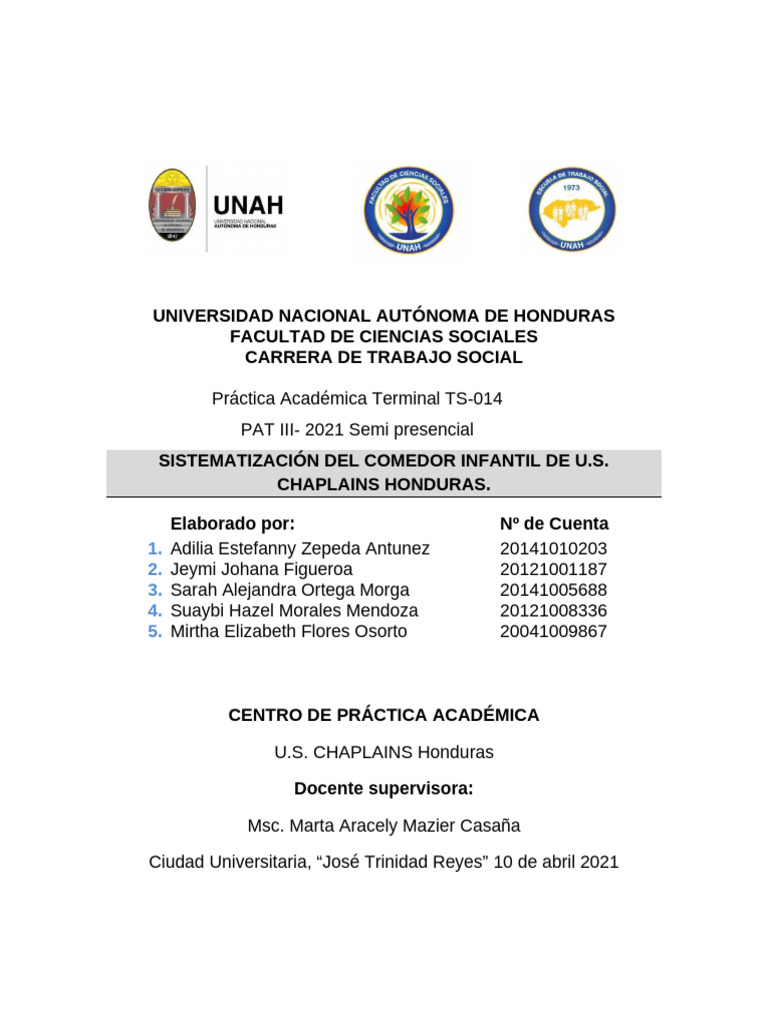 UNAH
UNIVERSIDAD NACIONAL AUTÓNOMA DE HONDURAS

FACULTAD DE CIENCIAS SOCIALES
UNAH

ESCUELA DE TRABAJO SOCIAL
1973
UNAH

UNIVERSIDAD NACIONAL AUTÓNOMA DE HONDURAS
FACULTAD DE CIENCIAS SOCIALES
CARRERA DE TRABAJO SOCIAL

Práctica Académica Terminal TS-014

PAT III- 2021 Semi presencial

SISTEMATIZACIÓN DEL COMEDOR INFANTIL DE U.S. CHAPLAINS HONDURAS.

| Elaborado por: | Nº de Cuenta |
|---|---|
| 1. Adilia Estefanny Zepeda Antunez | 20141010203 |
| 2. Jeymi Johana Figueroa | 20121001187 |
| 3. Sarah Alejandra Ortega Morga | 20141005688 |
| 4. Suaybi Hazel Morales Mendoza | 20121008336 |
| 5. Mirtha Elizabeth Flores Osorto | 20041009867 |

CENTRO DE PRÁCTICA ACADÉMICA

U.S. CHAPLAINS Honduras

Docente supervisora:

Msc. Marta Aracely Mazier Casaña

Ciudad Universitaria, “José Trinidad Reyes” 10 de abril 2021